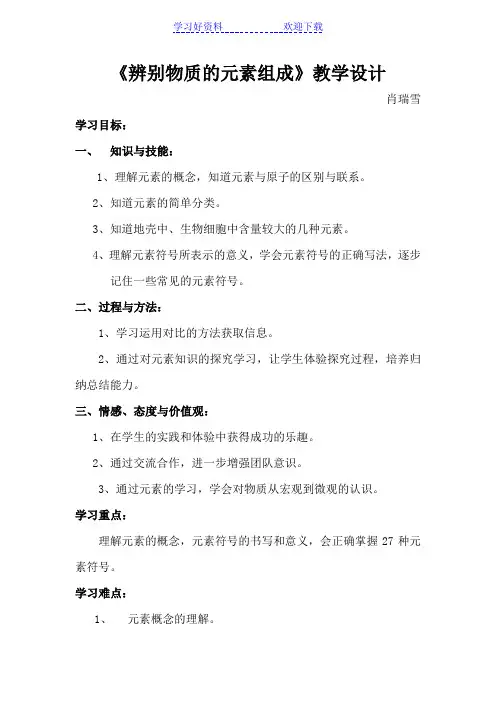 学习好资料　　　　　　欢迎下载

《辨别物质的元素组成》教学设计

肖瑞雪

学习目标：

一、　知识与技能：

1、理解元素的概念，知道元素与原子的区别与联系。

2、知道元素的简单分类。

3、知道地壳中、生物细胞中含量较大的几种元素。

4、理解元素符号所表示的意义，学会元素符号的正确写法，逐步记住一些常见的元素符号。

二、过程与方法：

1、学习运用对比的方法获取信息。

2、通过对元素知识的探究学习，让学生体验探究过程，培养归纳总结能力。

三、情感、态度与价值观：

1、在学生的实践和体验中获得成功的乐趣。

2、通过交流合作，进一步增强团队意识。

3、通过元素的学习，学会对物质从宏观到微观的认识。

学习重点：

理解元素的概念，元素符号的书写和意义，会正确掌握 27 种元素符号。

学习难点：

1、　元素概念的理解。